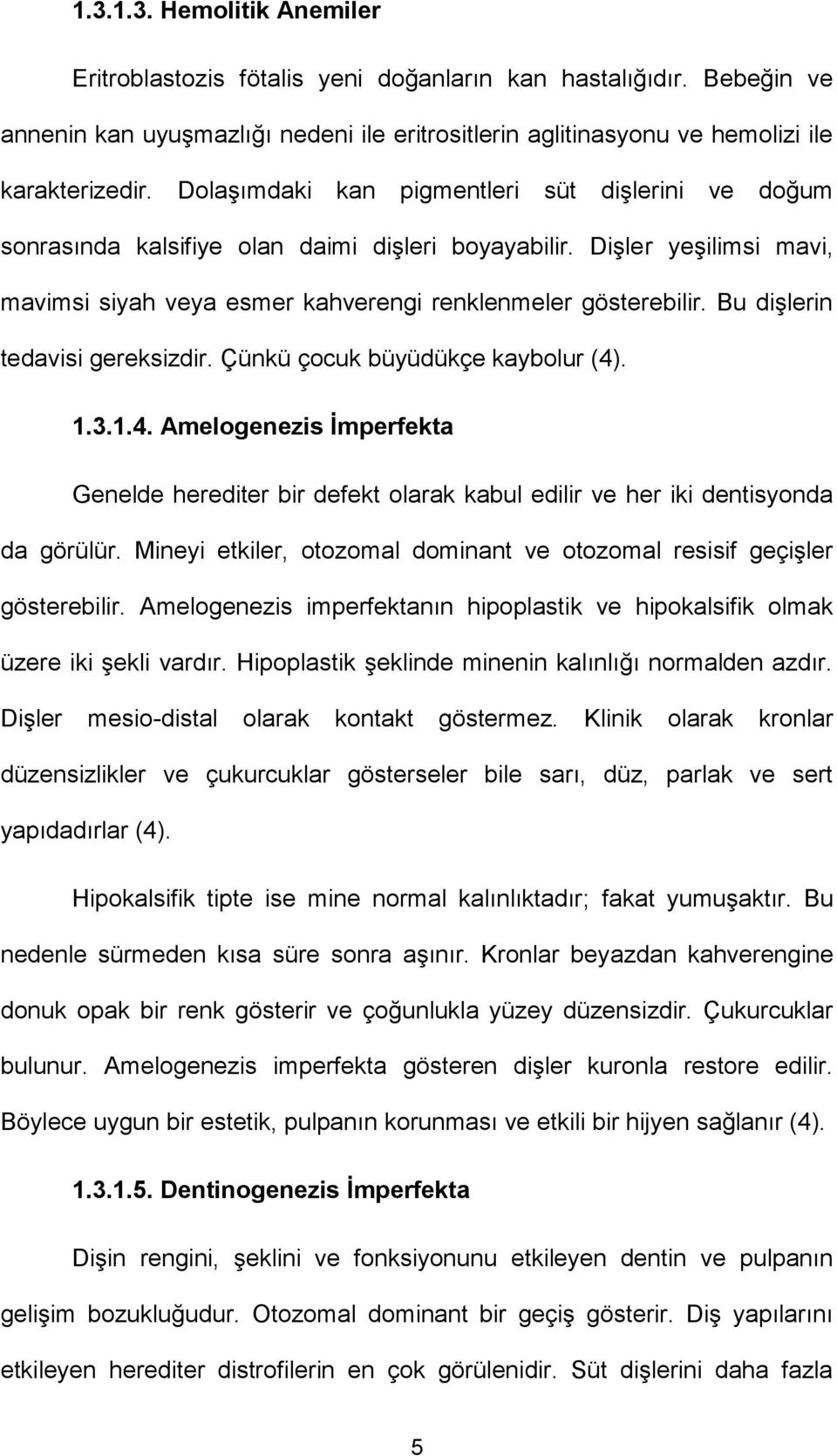 1.3.1.3. Hemolitik Anemiler

Eritroblastozis fötalis yeni doğanların kan hastalığıdır. Bebeğin ve annenin kan uyuşmazlığı nedeni ile eritrositlerin aglitinasyonu ve hemolizi ile karakterizedir. Dolaşımdaki kan pigmentleri süt dişlerini ve doğum sonrasında kalsifiye olan daimi dişleri boyayabilir. Dişler yeşilimsi mavi, mavimsi siyah veya esmer kahverengi renklenmeler gösterebilir. Bu dişlerin tedavisi gereksizdir. Çünkü çocuk büyüdükçe kaybolur (4).

1.3.1.4. Amelogenezis İmperfekta

Genelde herediter bir defekt olarak kabul edilir ve her iki dentisyonda da görülür. Mineyi etkiler, otozomal dominant ve otozomal resisif geçişler gösterebilir. Amelogenezis imperfektanın hipoplastik ve hipokalsifik olmak üzere iki şekli vardır. Hipoplastik şeklinde minenin kalınlığı normalden azdır. Dişler mesio-distal olarak kontakt göstermez. Klinik olarak kronlar düzensizlikler ve çukurcuklar gösterseler bile sarı, düz, parlak ve sert yapıdadırlar (4).

Hipokalsifik tipte ise mine normal kalınlıktadır; fakat yumuşaktır. Bu nedenle sürmeden kısa süre sonra aşınır. Kronlar beyazdan kahverengine donuk opak bir renk gösterir ve çoğunlukla yüzey düzensizdir. Çukurcuklar bulunur. Amelogenezis imperfekta gösteren dişler kuronla restore edilir. Böylece uygun bir estetik, pulpanın korunması ve etkili bir hijyen sağlanır (4).

1.3.1.5. Dentinogenezis İmperfekta

Dişin rengini, şeklini ve fonksiyonunu etkileyen dentin ve pulpanın gelişim bozukluğudur. Otozomal dominant bir geçiş gösterir. Diş yapılarını etkileyen herediter distrofilerin en çok görülenidir. Süt dişlerini daha fazla

5